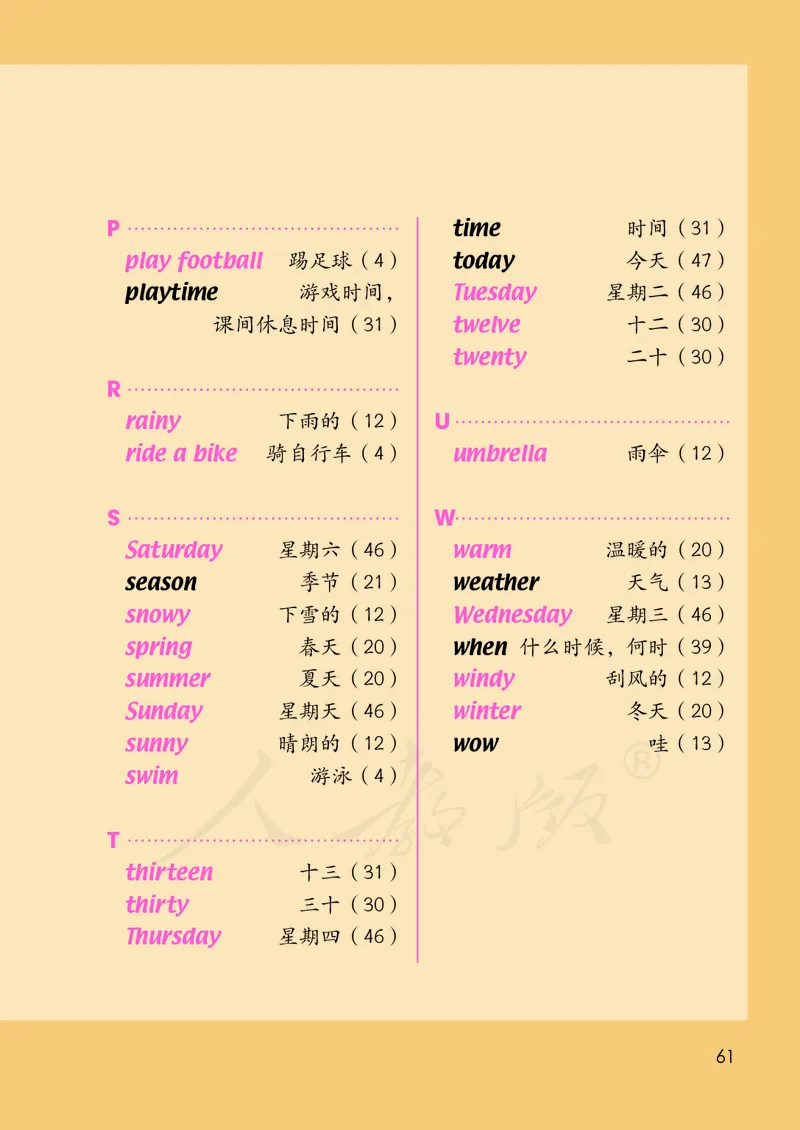 P

play football 踢足球（4）
playtime 游戏时间，课间休息时间（31）

R

rainy 下雨的（12）
ride a bike 骑自行车（4）

S

Saturday 星期六（46）
season 季节（21）
snowy 下雪的（12）
spring 春天（20）
summer 夏天（20）
Sunday 星期天（46）
sunny 晴朗的（12）
swim 游泳（4）

T

thirteen 十三（31）
thirty 三十（30）
Thursday 星期四（46）
time 时间（31）
today 今天（47）
Tuesday 星期二（46）
twelve 十二（30）
twenty 二十（30）

U

umbrella 雨伞（12）

W

warm 温暖的（20）
weather 天气（13）
Wednesday 星期三（46）
when 什么时候，何时（39）
windy 刮风的（12）
winter 冬天（20）
wow 哇（13）

人教版®

61